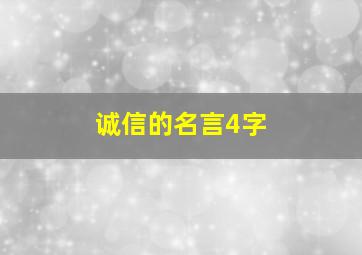 诚信的名言4字